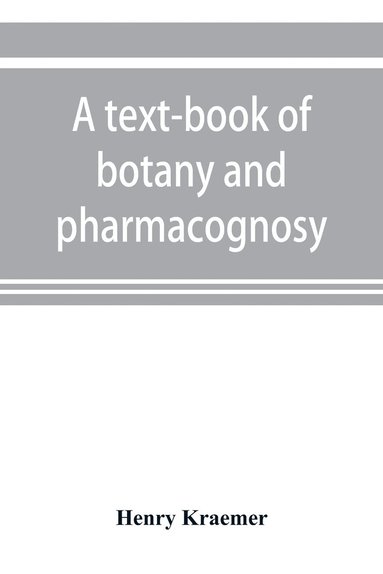 A text-book of botany and pharmacognosy

Henry Kraemer